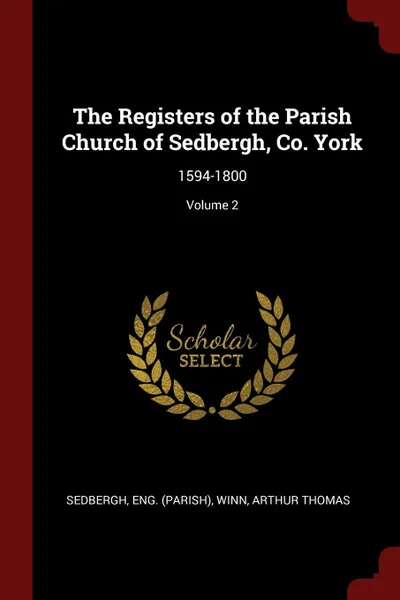 The Registers of the Parish Church of Sedbergh, Co. York

1594-1800

Volume 2

Scholar
SELECT

SEDBERGH, ENG. (PARISH), WINN, ARTHUR THOMAS